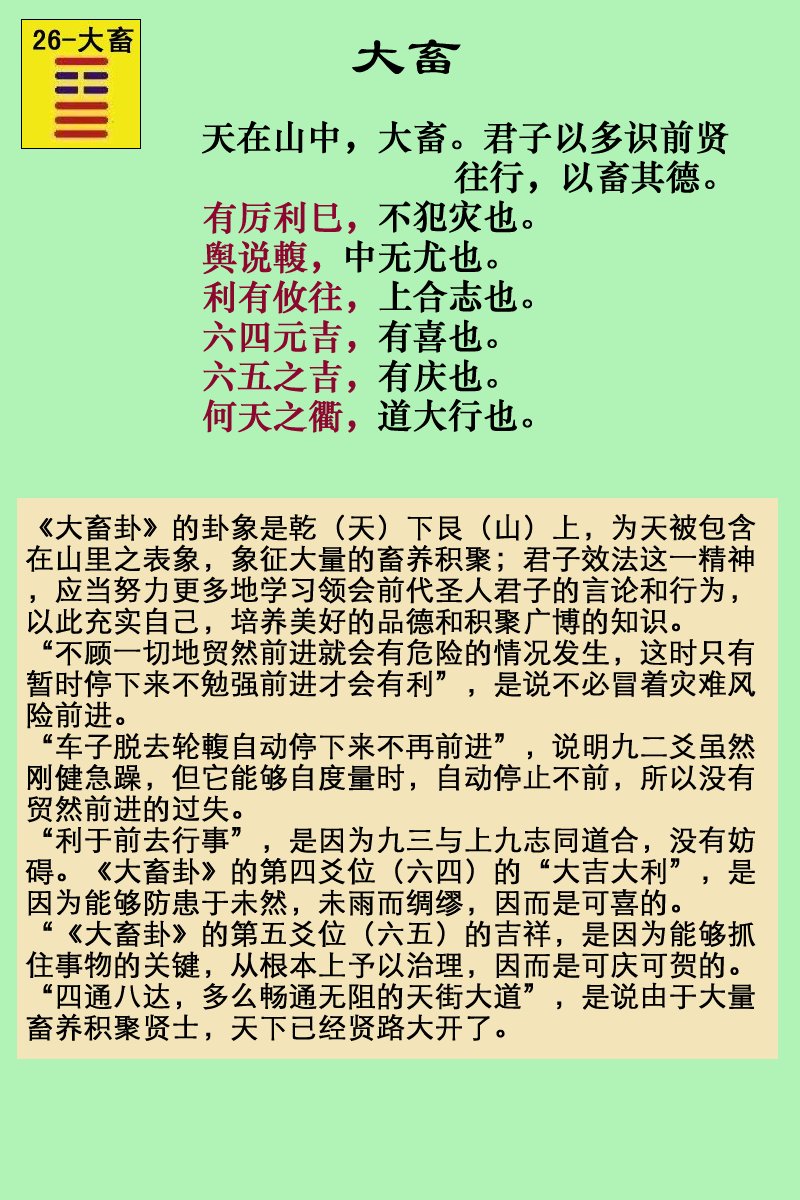 26-大畜

大畜

天在山中，大畜。君子以多识前贤往行，以畜其德。
有厉利巳，不犯灾也。
舆说輹，中无尤也。
利有攸往，上合志也。
六四元吉，有喜也。
六五之吉，有庆也。
何天之衢，道大行也。

《大畜卦》的卦象是乾（天）下艮（山）上，为天被包含在山里之表象，象征大量的畜养积聚；君子效法这一精神，应当努力更多地学习领会前代圣人君子的言论和行为，以此充实自己，培养美好的品德和积聚广博的知识。
“不顾一切地贸然前进就会有危险的情况发生，这时只有暂时停下来不勉强前进才会有利”，是说不必冒着灾难风险前进。
“车子脱去轮輹自动停下来不再前进”，说明九二爻虽然刚健急躁，但它能够自度量时，自动停止不前，所以没有贸然前进的过失。
“利于前去行事”，是因为九三与上九志同道合，没有妨碍。《大畜卦》的第四爻位（六四）的“大吉大利”，是因为能够防患于未然，未雨而绸缪，因而是可喜的。
“《大畜卦》的第五爻位（六五）的吉祥，是因为能够抓住事物的关键，从根本上予以治理，因而是可庆可贺的。
“四通八达，多么畅通无阻的天街大道”，是说由于大量畜养积聚贤士，天下已经贤路大开了。